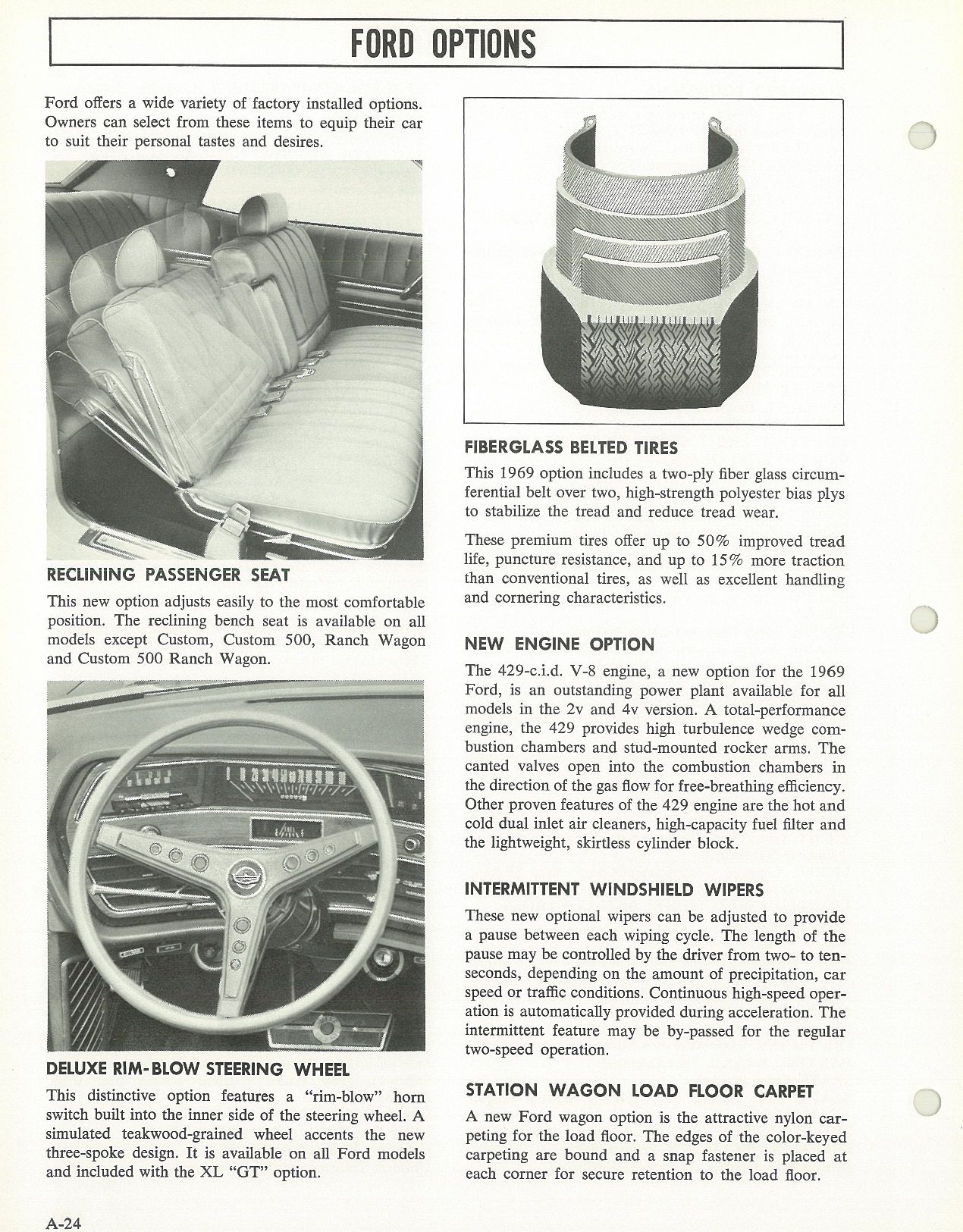 FORD OPTIONS

Ford offers a wide variety of factory installed options. Owners can select from these items to equip their car to suit their personal tastes and desires.

RECLINING PASSENGER SEAT

This new option adjusts easily to the most comfortable position. The reclining bench seat is available on all models except Custom, Custom 500, Ranch Wagon and Custom 500 Ranch Wagon.

DELUXE RIM-BLOW STEERING WHEEL

This distinctive option features a "rim-blow" horn switch built into the inner side of the steering wheel. A simulated teakwood-grained wheel accents the new three-spoke design. It is available on all Ford models and included with the XL "GT" option.

FIBERGLASS BELTED TIRES

This 1969 option includes a two-ply fiber glass circumferential belt over two, high-strength polyester bias plys to stabilize the tread and reduce tread wear.

These premium tires offer up to 50% improved tread life, puncture resistance, and up to 15% more traction than conventional tires, as well as excellent handling and cornering characteristics.

NEW ENGINE OPTION

The 429-c.i.d. V-8 engine, a new option for the 1969 Ford, is an outstanding power plant available for all models in the 2v and 4v version. A total-performance engine, the 429 provides high turbulence wedge combustion chambers and stud-mounted rocker arms. The canted valves open into the combustion chambers in the direction of the gas flow for free-breathing efficiency. Other proven features of the 429 engine are the hot and cold dual inlet air cleaners, high-capacity fuel filter and the lightweight, skirtless cylinder block.

INTERMITTENT WINDSHIELD WIPERS

These new optional wipers can be adjusted to provide a pause between each wiping cycle. The length of the pause may be controlled by the driver from two- to ten-seconds, depending on the amount of precipitation, car speed or traffic conditions. Continuous high-speed operation is automatically provided during acceleration. The intermittent feature may be by-passed for the regular two-speed operation.

STATION WAGON LOAD FLOOR CARPET

A new Ford wagon option is the attractive nylon carpeting for the load floor. The edges of the color-keyed carpeting are bound and a snap fastener is placed at each corner for secure retention to the load floor.

A-24